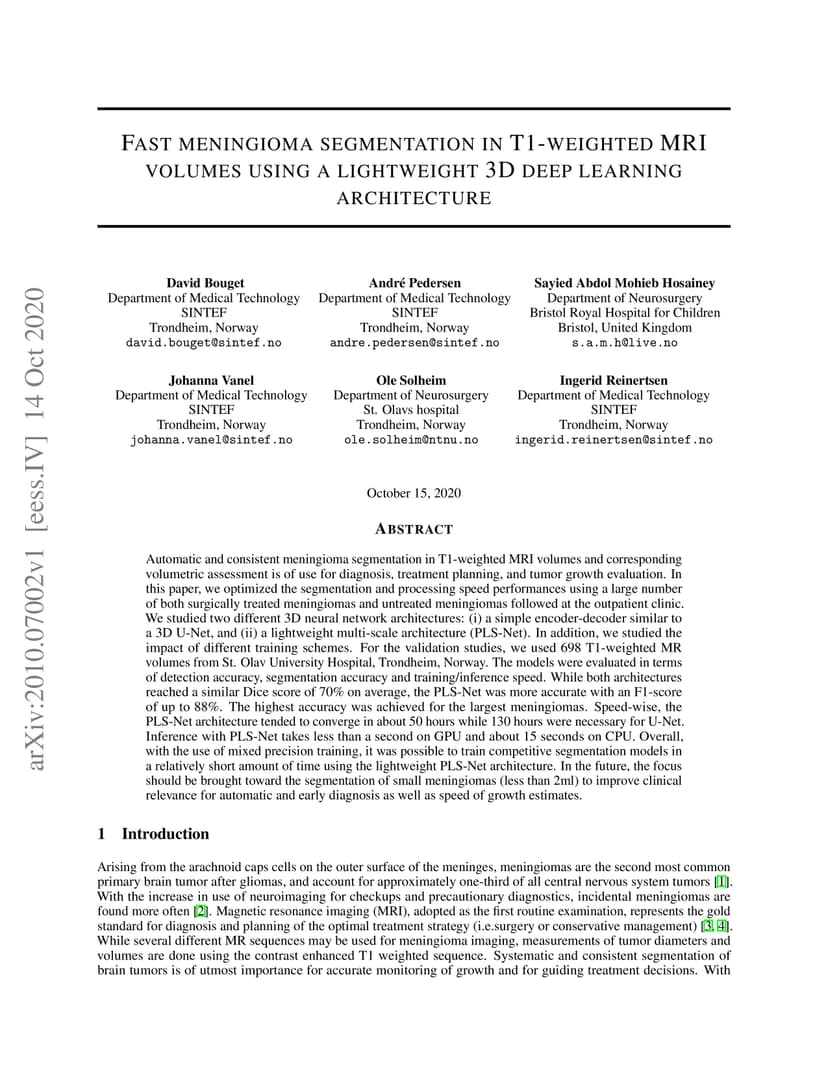 arXiv:2010.07002v1 [eess.IV] 14 Oct 2020

FAST MENINGIOMA SEGMENTATION IN T1-WEIGHTED MRI VOLUMES USING A LIGHTWEIGHT 3D DEEP LEARNING ARCHITECTURE

David Bouget
Department of Medical Technology
SINTEF
Trondheim, Norway
david.bouget@sintef.no

André Pedersen
Department of Medical Technology
SINTEF
Trondheim, Norway
andre.pedersen@sintef.no

Sayied Abdol Mohieb Hosainey
Department of Neurosurgery
Bristol Royal Hospital for Children
Bristol, United Kingdom
s.a.m.h@live.no

Johanna Vanel
Department of Medical Technology
SINTEF
Trondheim, Norway
johanna.vanel@sintef.no

Ole Solheim
Department of Neurosurgery
St. Olavs hospital
Trondheim, Norway
ole.solheim@ntnu.no

Ingerid Reinertsen
Department of Medical Technology
SINTEF
Trondheim, Norway
ingerid.reinertsen@sintef.no

October 15, 2020

ABSTRACT

Automatic and consistent meningioma segmentation in T1-weighted MRI volumes and corresponding volumetric assessment is of use for diagnosis, treatment planning, and tumor growth evaluation. In this paper, we optimized the segmentation and processing speed performances using a large number of both surgically treated meningiomas and untreated meningiomas followed at the outpatient clinic. We studied two different 3D neural network architectures: (i) a simple encoder-decoder similar to a 3D U-Net, and (ii) a lightweight multi-scale architecture (PLS-Net). In addition, we studied the impact of different training schemes. For the validation studies, we used 698 T1-weighted MR volumes from St. Olav University Hospital, Trondheim, Norway. The models were evaluated in terms of detection accuracy, segmentation accuracy and training/inference speed. While both architectures reached a similar Dice score of 70% on average, the PLS-Net was more accurate with an F1-score of up to 88%. The highest accuracy was achieved for the largest meningiomas. Speed-wise, the PLS-Net architecture tended to converge in about 50 hours while 130 hours were necessary for U-Net. Inference with PLS-Net takes less than a second on GPU and about 15 seconds on CPU. Overall, with the use of mixed precision training, it was possible to train competitive segmentation models in a relatively short amount of time using the lightweight PLS-Net architecture. In the future, the focus should be brought toward the segmentation of small meningiomas (less than 2ml) to improve clinical relevance for automatic and early diagnosis as well as speed of growth estimates.

1 Introduction

Arising from the arachnoid caps cells on the outer surface of the meninges, meningiomas are the second most common primary brain tumor after gliomas, and account for approximately one-third of all central nervous system tumors [1]. With the increase in use of neuroimaging for checkups and precautionary diagnostics, incidental meningiomas are found more often [2]. Magnetic resonance imaging (MRI), adopted as the first routine examination, represents the gold standard for diagnosis and planning of the optimal treatment strategy (i.e.surgery or conservative management) [3, 4]. While several different MR sequences may be used for meningioma imaging, measurements of tumor diameters and volumes are done using the contrast enhanced T1 weighted sequence. Systematic and consistent segmentation of brain tumors is of utmost importance for accurate monitoring of growth and for guiding treatment decisions. With